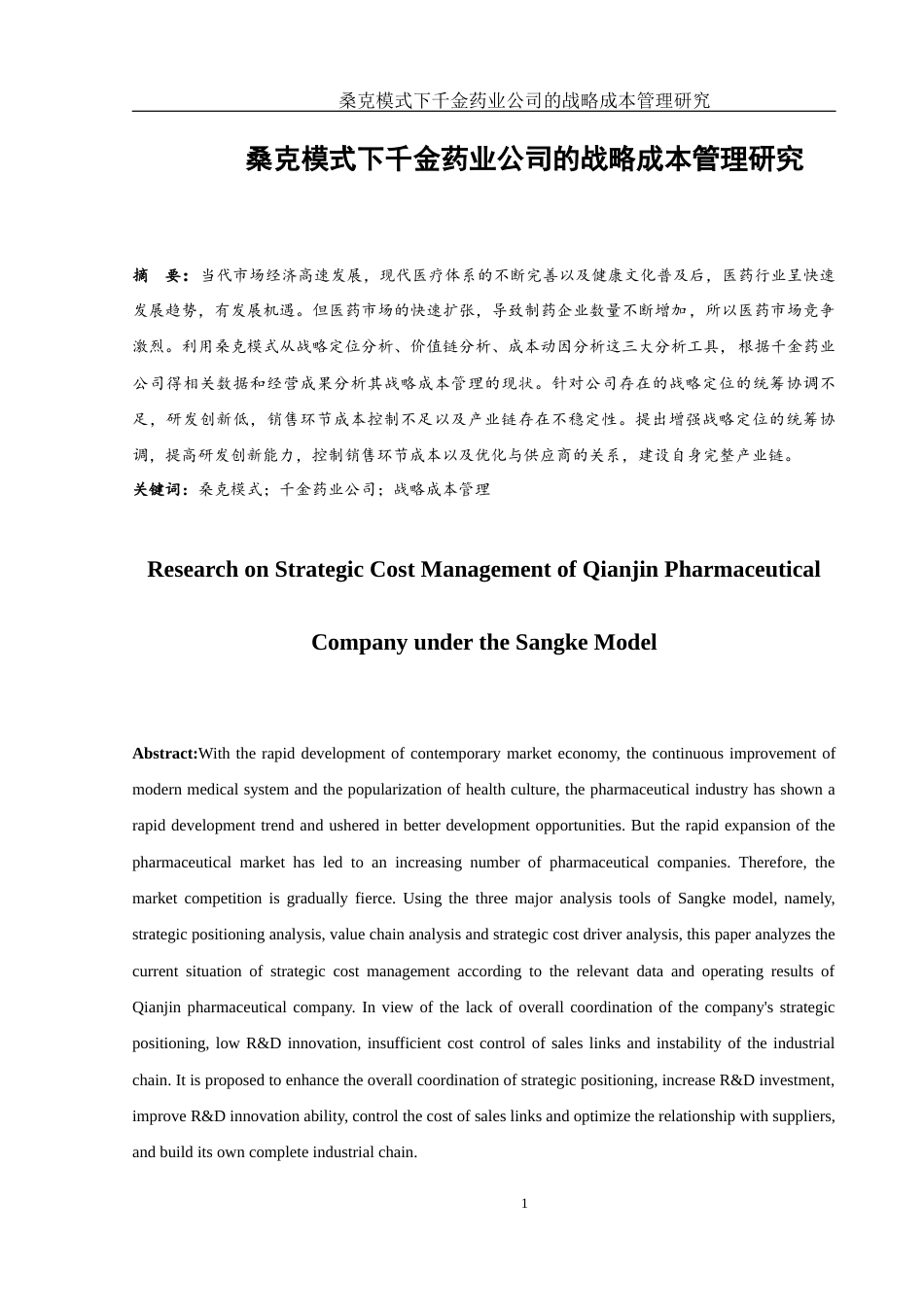 桑克模式下千金药业公司的战略成本管理研究

桑克模式下千金药业公司的战略成本管理研究

摘　要：当代市场经济高速发展，现代医疗体系的不断完善以及健康文化普及后，医药行业呈快速发展趋势，有发展机遇。但医药市场的快速扩张，导致制药企业数量不断增加，所以医药市场竞争激烈。利用桑克模式从战略定位分析、价值链分析、成本动因分析这三大分析工具，根据千金药业公司得相关数据和经营成果分析其战略成本管理的现状。针对公司存在的战略定位的统筹协调不足，研发创新低，销售环节成本控制不足以及产业链存在不稳定性。提出增强战略定位的统筹协调，提高研发创新能力，控制销售环节成本以及优化与供应商的关系，建设自身完整产业链。
关键词：桑克模式；千金药业公司；战略成本管理

Research on Strategic Cost Management of Qianjin Pharmaceutical Company under the Sangke Model

Abstract:With the rapid development of contemporary market economy, the continuous improvement of modern medical system and the popularization of health culture, the pharmaceutical industry has shown a rapid development trend and ushered in better development opportunities. But the rapid expansion of the pharmaceutical market has led to an increasing number of pharmaceutical companies. Therefore, the market competition is gradually fierce. Using the three major analysis tools of Sangke model, namely, strategic positioning analysis, value chain analysis and strategic cost driver analysis, this paper analyzes the current situation of strategic cost management according to the relevant data and operating results of Qianjin pharmaceutical company. In view of the lack of overall coordination of the company's strategic positioning, low R&D innovation, insufficient cost control of sales links and instability of the industrial chain. It is proposed to enhance the overall coordination of strategic positioning, increase R&D investment, improve R&D innovation ability, control the cost of sales links and optimize the relationship with suppliers, and build its own complete industrial chain.

1